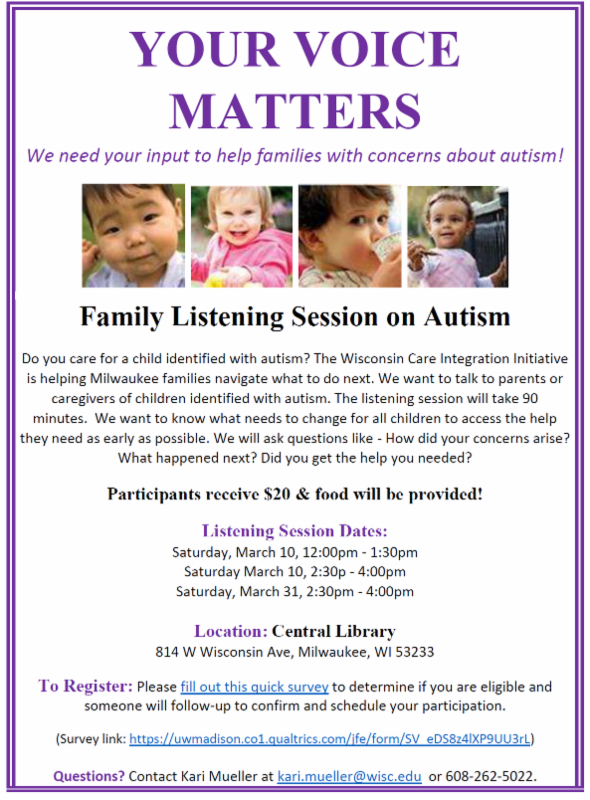 YOUR VOICE MATTERS

We need your input to help families with concerns about autism!

Family Listening Session on Autism

Do you care for a child identified with autism? The Wisconsin Care Integration Initiative is helping Milwaukee families navigate what to do next. We want to talk to parents or caregivers of children identified with autism. The listening session will take 90 minutes. We want to know what needs to change for all children to access the help they need as early as possible. We will ask questions like - How did your concerns arise? What happened next? Did you get the help you needed?

Participants receive $20 & food will be provided!

Listening Session Dates:
Saturday, March 10, 12:00pm - 1:30pm
Saturday March 10, 2:30p - 4:00pm
Saturday, March 31, 2:30pm - 4:00pm

Location: Central Library
814 W Wisconsin Ave, Milwaukee, WI 53233

To Register: Please fill out this quick survey to determine if you are eligible and someone will follow-up to confirm and schedule your participation.

(Survey link: https://uwmadison.co1.qualtrics.com/jfe/form/SV_eDS8z4lXP9UU3rL)

Questions? Contact Kari Mueller at kari.mueller@wisc.edu or 608-262-5022.